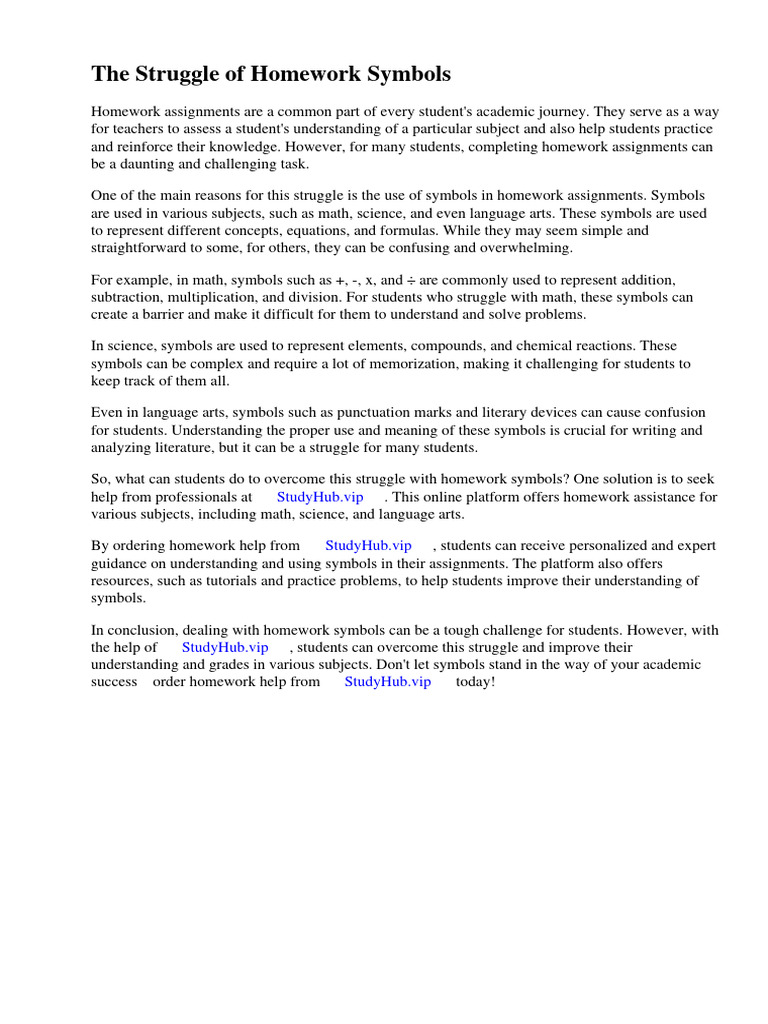 The Struggle of Homework Symbols

Homework assignments are a common part of every student's academic journey. They serve as a way for teachers to assess a student's understanding of a particular subject and also help students practice and reinforce their knowledge. However, for many students, completing homework assignments can be a daunting and challenging task.

One of the main reasons for this struggle is the use of symbols in homework assignments. Symbols are used in various subjects, such as math, science, and even language arts. These symbols are used to represent different concepts, equations, and formulas. While they may seem simple and straightforward to some, for others, they can be confusing and overwhelming.

For example, in math, symbols such as +, -, x, and ÷ are commonly used to represent addition, subtraction, multiplication, and division. For students who struggle with math, these symbols can create a barrier and make it difficult for them to understand and solve problems.

In science, symbols are used to represent elements, compounds, and chemical reactions. These symbols can be complex and require a lot of memorization, making it challenging for students to keep track of them all.

Even in language arts, symbols such as punctuation marks and literary devices can cause confusion for students. Understanding the proper use and meaning of these symbols is crucial for writing and analyzing literature, but it can be a struggle for many students.

So, what can students do to overcome this struggle with homework symbols? One solution is to seek help from professionals at StudyHub.vip . This online platform offers homework assistance for various subjects, including math, science, and language arts.

By ordering homework help from StudyHub.vip , students can receive personalized and expert guidance on understanding and using symbols in their assignments. The platform also offers resources, such as tutorials and practice problems, to help students improve their understanding of symbols.

In conclusion, dealing with homework symbols can be a tough challenge for students. However, with the help of StudyHub.vip , students can overcome this struggle and improve their understanding and grades in various subjects. Don't let symbols stand in the way of your academic success order homework help from StudyHub.vip today!